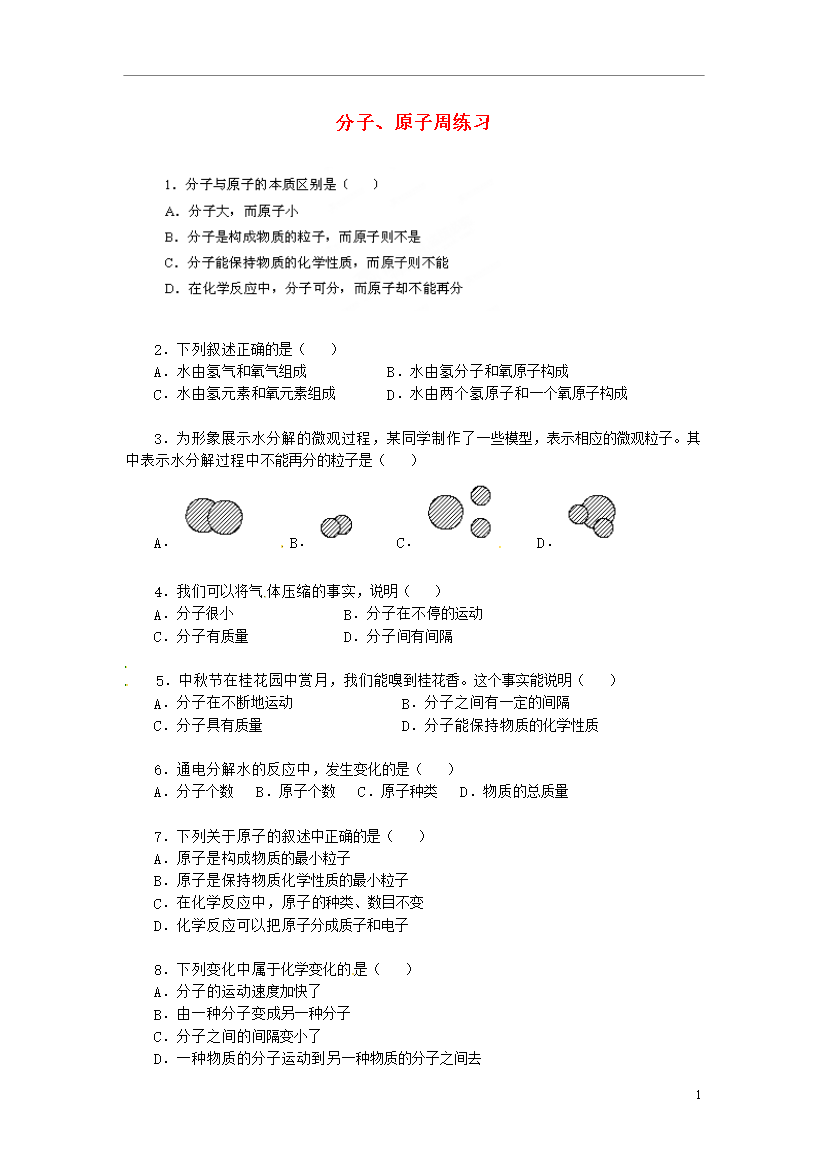 分子、原子周练习

1．分子与原子的本质区别是（　）

A．分子大，而原子小

B．分子是构成物质的粒子，而原子则不是

C．分子能保持物质的化学性质，而原子则不能

D．在化学反应中，分子可分，而原子却不能再分

2．下列叙述正确的是（　）

A．水由氢气和氧气组成　　B．水由氢分子和氧原子构成

C．水由氢元素和氧元素组成　　D．水由两个氢原子和一个氧原子构成

3．为形象展示水分解的微观过程，某同学制作了一些模型，表示相应的微观粒子。其中表示水分解过程中不能再分的粒子是（　）

A．　B．　C．　D．

4．我们可以将气体压缩的事实，说明（　）

A．分子很小　　B．分子在不停的运动

C．分子有质量　　D．分子间有间隔

5．中秋节在桂花园中赏月，我们能嗅到桂花香。这个事实能说明（　）

A．分子在不断地运动　　B．分子之间有一定的间隔

C．分子具有质量　　D．分子能保持物质的化学性质

6．通电分解水的反应中，发生变化的是（　）

A．分子个数　B．原子个数　C．原子种类　D．物质的总质量

7．下列关于原子的叙述中正确的是（　）

A．原子是构成物质的最小粒子

B．原子是保持物质化学性质的最小粒子

C．在化学反应中，原子的种类、数目不变

D．化学反应可以把原子分成质子和电子

8．下列变化中属于化学变化的是（　）

A．分子的运动速度加快了

B．由一种分子变成另一种分子

C．分子之间的间隔变小了

D．一种物质的分子运动到另一种物质的分子之间去

1